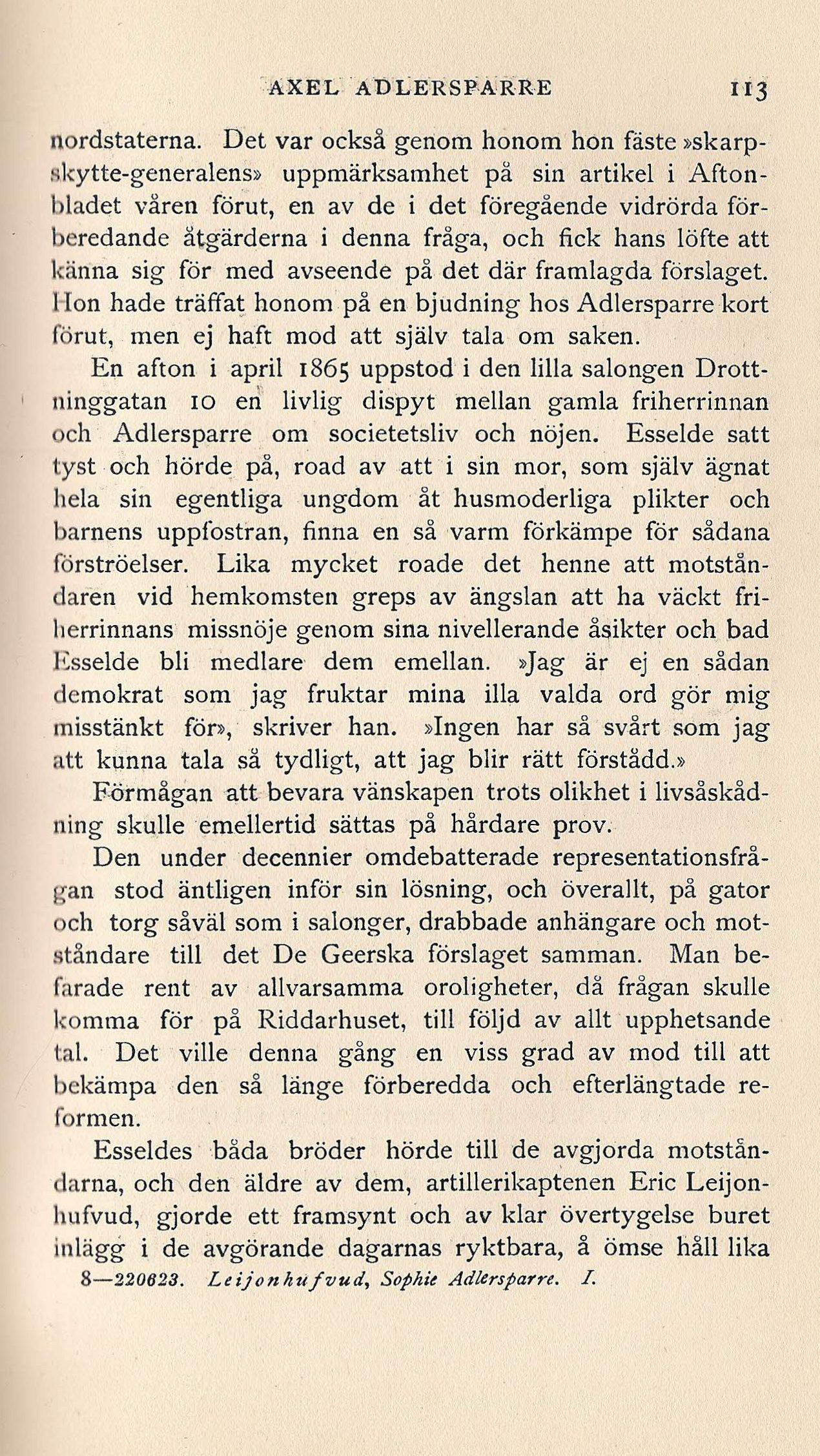 AXEL ADLERSPARRE 113

nordstaterna. Det var också genom honom hon fäste »skarpskytte-generalens» uppmärksamhet på sin artikel i Aftonbladet våren förut, en av de i det föregående vidrörda förberedande åtgärderna i denna fråga, och fick hans löfte att känna sig för med avseende på det där framlagda förslaget. Hon hade träffat honom på en bjudning hos Adlersparre kort förut, men ej haft mod att själv tala om saken.

En afton i april 1865 uppstod i den lilla salongen Drottninggatan 10 en livlig dispyt mellan gamla friherrinnan och Adlersparre om societetsliv och nöjen. Esselde satt tyst och hörde på, road av att i sin mor, som själv ägnat hela sin egentliga ungdom åt husmoderliga plikter och barnens uppfostran, finna en så varm förkämpe för sådana förströelser. Lika mycket roade det henne att motståndaren vid hemkomsten greps av ängslan att ha väckt friherrinnans missnöje genom sina nivellerande åsikter och bad Esselde bli medlare dem emellan. »Jag är ej en sådan demokrat som jag fruktar mina illa valda ord gör mig misstänkt för», skriver han. »Ingen har så svårt som jag att kunna tala så tydligt, att jag blir rätt förstådd.»

Förmågan att bevara vänskapen trots olikhet i livsåskådning skulle emellertid sättas på hårdare prov.

Den under decennier omdebatterade representationsfrågan stod äntligen inför sin lösning, och överallt, på gator och torg såväl som i salonger, drabbade anhängare och motståndare till det De Geerska förslaget samman. Man befarade rent av allvarsamma oroligheter, då frågan skulle komma för på Riddarhuset, till följd av allt upphetsande tal. Det ville denna gång en viss grad av mod till att bekämpa den så länge förberedda och efterlängtade reformen.

Esseldes båda bröder hörde till de avgjorda motståndarna, och den äldre av dem, artillerikaptenen Eric Leijonhufvud, gjorde ett framsynt och av klar övertygelse buret inlägg i de avgörande dagarnas ryktbara, å ömse håll lika

8—220623. Leijonhufvud, Sophie Adlersparre. I.